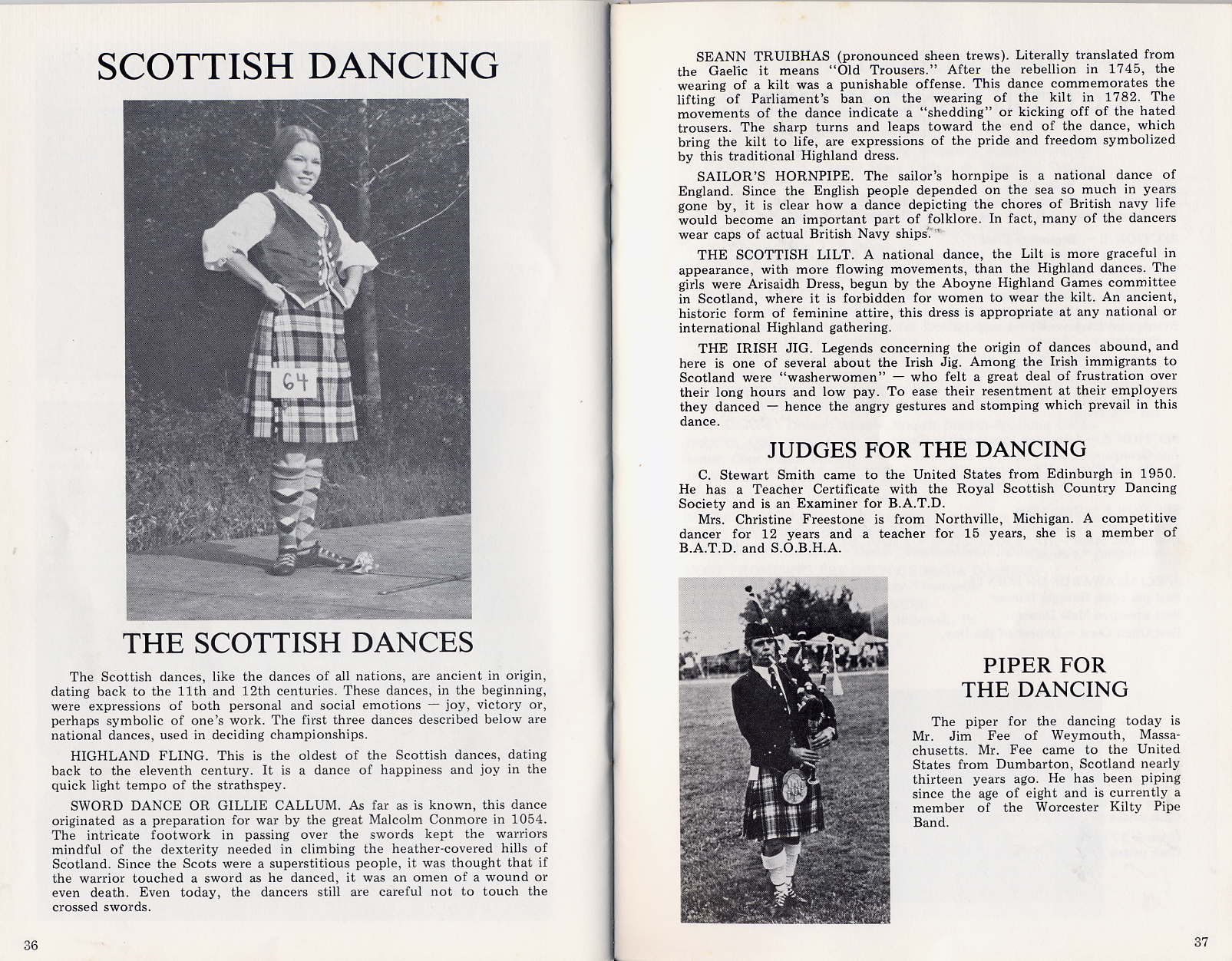 SCOTTISH DANCING

64

THE SCOTTISH DANCES

The Scottish dances, like the dances of all nations, are ancient in origin, dating back to the 11th and 12th centuries. These dances, in the beginning, were expressions of both personal and social emotions — joy, victory or, perhaps symbolic of one's work. The first three dances described below are national dances, used in deciding championships.

HIGHLAND FLING. This is the oldest of the Scottish dances, dating back to the eleventh century. It is a dance of happiness and joy in the quick light tempo of the strathspey.

SWORD DANCE OR GILLIE CALLUM. As far as is known, this dance originated as a preparation for war by the great Malcolm Conmore in 1054. The intricate footwork in passing over the swords kept the warriors mindful of the dexterity needed in climbing the heather-covered hills of Scotland. Since the Scots were a superstitious people, it was thought that if the warrior touched a sword as he danced, it was an omen of a wound or even death. Even today, the dancers still are careful not to touch the crossed swords.

36

SEANN TRUIBHAS (pronounced sheen trews). Literally translated from the Gaelic it means "Old Trousers." After the rebellion in 1745, the wearing of a kilt was a punishable offense. This dance commemorates the lifting of Parliament's ban on the wearing of the kilt in 1782. The movements of the dance indicate a "shedding" or kicking off of the hated trousers. The sharp turns and leaps toward the end of the dance, which bring the kilt to life, are expressions of the pride and freedom symbolized by this traditional Highland dress.

SAILOR'S HORNPIPE. The sailor's hornpipe is a national dance of England. Since the English people depended on the sea so much in years gone by, it is clear how a dance depicting the chores of British navy life would become an important part of folklore. In fact, many of the dancers wear caps of actual British Navy ships.

THE SCOTTISH LILT. A national dance, the Lilt is more graceful in appearance, with more flowing movements, than the Highland dances. The girls were Arisaidh Dress, begun by the Aboyne Highland Games committee in Scotland, where it is forbidden for women to wear the kilt. An ancient, historic form of feminine attire, this dress is appropriate at any national or international Highland gathering.

THE IRISH JIG. Legends concerning the origin of dances abound, and here is one of several about the Irish Jig. Among the Irish immigrants to Scotland were "washerwomen" — who felt a great deal of frustration over their long hours and low pay. To ease their resentment at their employers they danced — hence the angry gestures and stomping which prevail in this dance.

JUDGES FOR THE DANCING

C. Stewart Smith came to the United States from Edinburgh in 1950. He has a Teacher Certificate with the Royal Scottish Country Dancing Society and is an Examiner for B.A.T.D.

Mrs. Christine Freestone is from Northville, Michigan. A competitive dancer for 12 years and a teacher for 15 years, she is a member of B.A.T.D. and S.O.B.H.A.

PIPER FOR THE DANCING

The piper for the dancing today is Mr. Jim Fee of Weymouth, Massachusetts. Mr. Fee came to the United States from Dumbarton, Scotland nearly thirteen years ago. He has been piping since the age of eight and is currently a member of the Worcester Kilty Pipe Band.

37